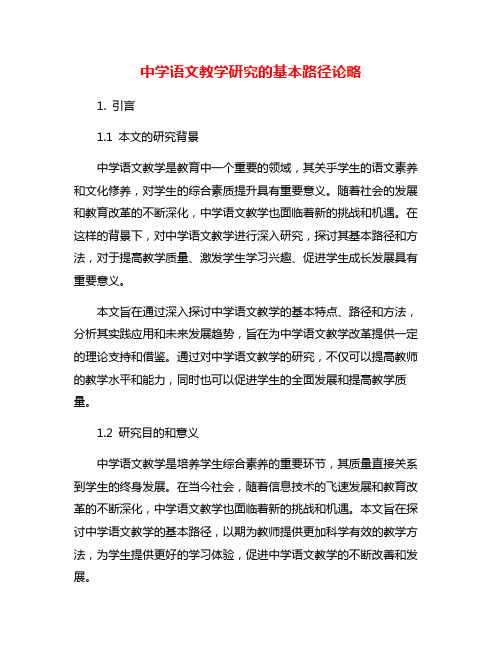 中学语文教学研究的基本路径论略

1. 引言

1.1 本文的研究背景

中学语文教学是教育中一个重要的领域，其关乎学生的语文素养和文化修养，对学生的综合素质提升具有重要意义。随着社会的发展和教育改革的不断深化，中学语文教学也面临着新的挑战和机遇。在这样的背景下，对中学语文教学进行深入研究，探讨其基本路径和方法，对于提高教学质量、激发学生学习兴趣、促进学生成长发展具有重要意义。

本文旨在通过深入探讨中学语文教学的基本特点、路径和方法，分析其实践应用和未来发展趋势，旨在为中学语文教学改革提供一定的理论支持和借鉴。通过对中学语文教学的研究，不仅可以提高教师的教学水平和能力，同时也可以促进学生的全面发展和提高教学质量。

1.2 研究目的和意义

中学语文教学是培养学生综合素养的重要环节，其质量直接关系到学生的终身发展。在当今社会，随着信息技术的飞速发展和教育改革的不断深化，中学语文教学也面临着新的挑战和机遇。本文旨在探讨中学语文教学的基本路径，以期为教师提供更加科学有效的教学方法，为学生提供更好的学习体验，促进中学语文教学的不断改善和发展。